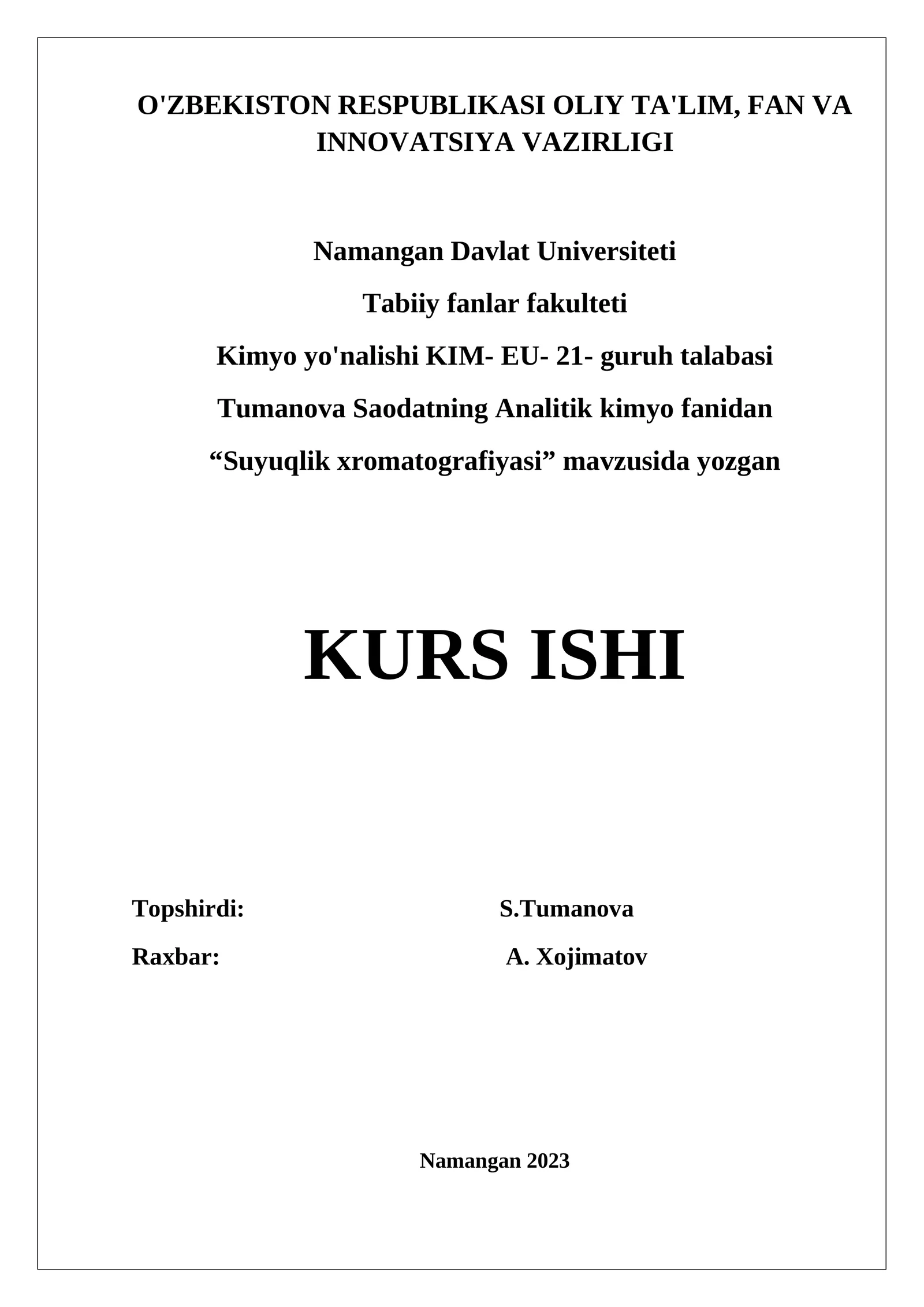 O'ZBEKISTON RESPUBLIKASI OLIY TA'LIM, FAN VA INNOVATSIYA VAZIRLIGI

Namangan Davlat Universiteti

Tabiiy fanlar fakulteti

Kimyo yo'nalishi KIM- EU- 21- guruh talabasi

Tumanova Saodatning Analitik kimyo fanidan

“Suyuqlik xromatografiyasi” mavzusida yozgan

KURS ISHI

Topshirdi: S.Tumanova

Raxbar: A. Xojimatov

Namangan 2023